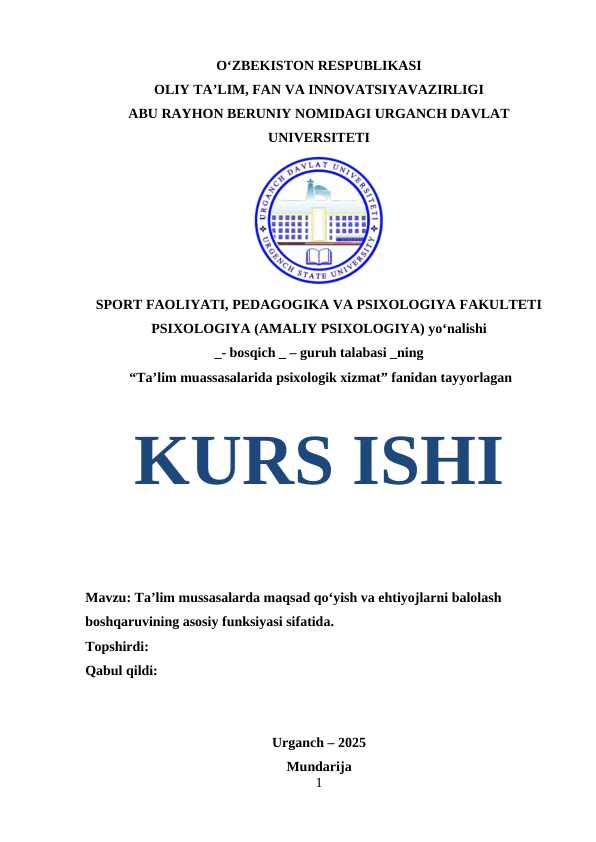 O‘ZBEKISTON RESPUBLIKASI
OLIY TA’LIM, FAN VA INNOVATSIYAVAZIRLIGI
ABU RAYHON BERUNIY NOMIDAGI URGANCH DAVLAT UNIVERSITETI

URGANCH DAVLAT UNIVERSITETI
URGENCH STATE UNIVERSITY

SPORT FAOLIYATI, PEDAGOGIKA VA PSIXOLOGIYA FAKULTETI
PSIXOLOGIYA (AMALIY PSIXOLOGIYA) yo‘nalishi
_- bosqich _ – guruh talabasi _ning
“Ta’lim muassasalarida psixologik xizmat” fanidan tayyorlagan

KURS ISHI

Mavzu: Ta’lim mussasalarda maqsad qo‘yish va ehtiyojlarni balolash boshqaruvining asosiy funksiyasi sifatida.
Topshirdi:
Qabul qildi:

Urganch – 2025
Mundarija
1